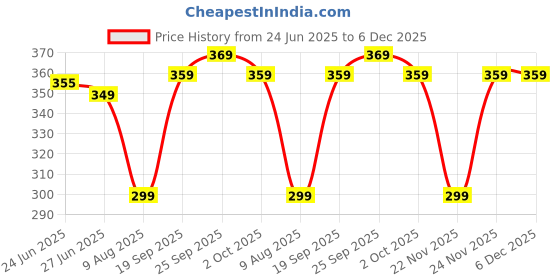 CheapestInIndia.com

Price History from 24 Jun 2025 to 6 Dec 2025

370
360
350
340
330
320
310
300
290

355
349
299
359
369
359
299
359
369
359
299
359
359

24 Jun 2025
27 Jun 2025
9 Aug 2025
19 Sep 2025
25 Sep 2025
2 Oct 2025
9 Aug 2025
19 Sep 2025
25 Sep 2025
2 Oct 2025
22 Nov 2025
24 Nov 2025
6 Dec 2025